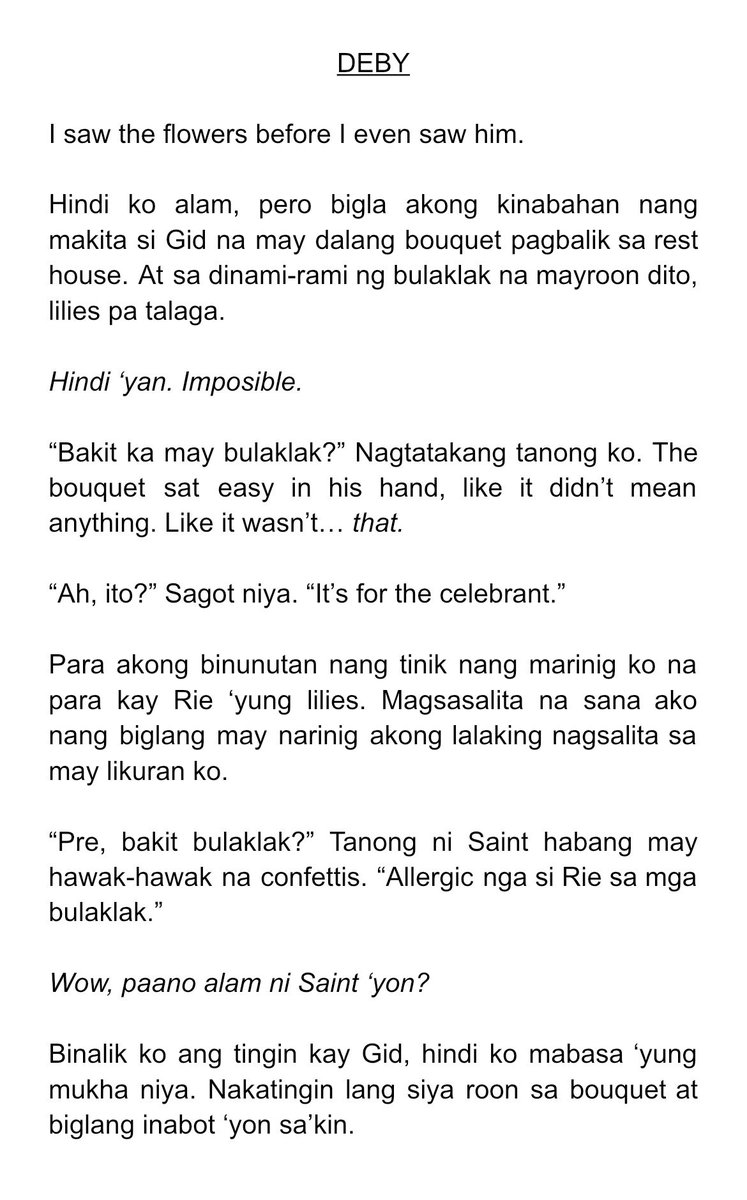 DEBY

I saw the flowers before I even saw him.

Hindi ko alam, pero bigla akong kinabahan nang makita si Gid na may dalang bouquet pagbalik sa rest house. At sa dinami-rami ng bulaklak na mayroon dito, lilies pa talaga.

Hindi 'yan. Imposible.

"Bakit ka may bulaklak?" Nagtatakang tanong ko. The bouquet sat easy in his hand, like it didn't mean anything. Like it wasn't… that.

"Ah, ito?" Sagot niya. "It's for the celebrant."

Para akong binunutan nang tinik nang marinig ko na para kay Rie 'yung lilies. Magsasalita na sana ako nang biglang may narinig akong lalaking nagsalita sa may likuran ko.

"Pre, bakit bulaklak?" Tanong ni Saint habang may hawak-hawak na confettis. "Allergic nga si Rie sa mga bulaklak."

Wow, paano alam ni Saint 'yon?

Binalik ko ang tingin kay Gid, hindi ko mabasa 'yung mukha niya. Nakatingin lang siya roon sa bouquet at biglang inabot 'yon sa'kin.